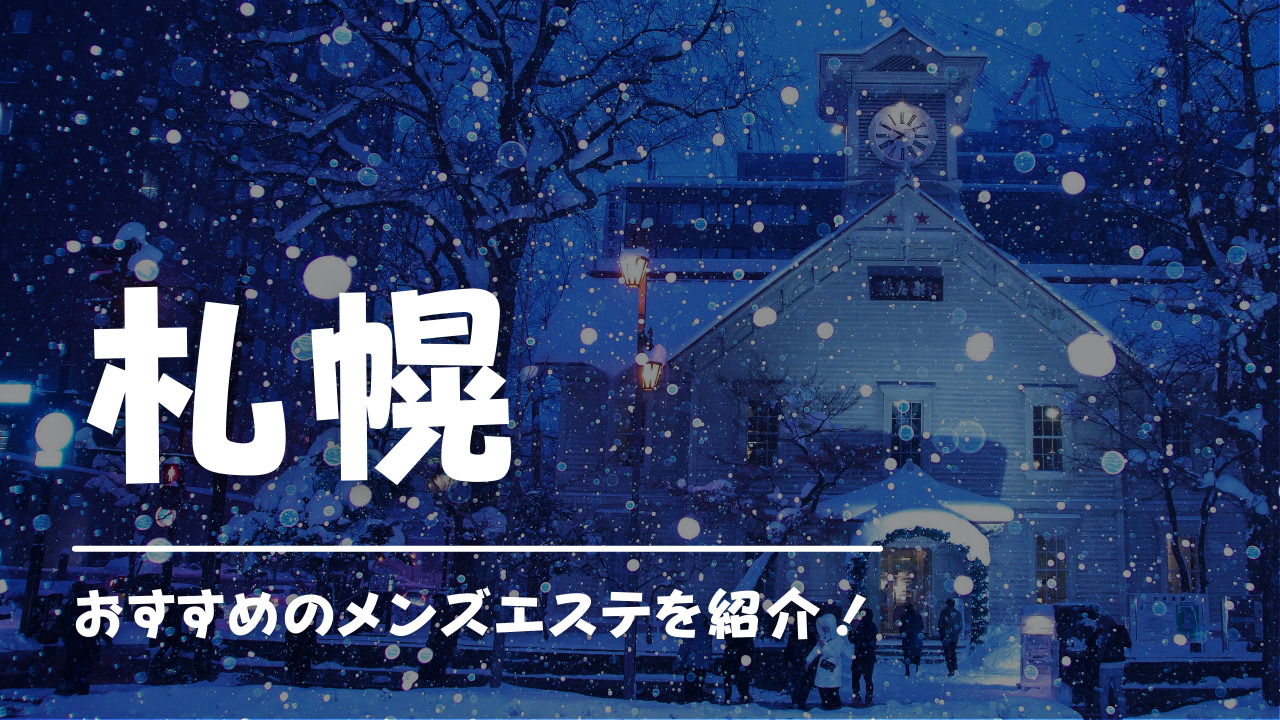 札幌

おすすめのメンズエステを紹介！